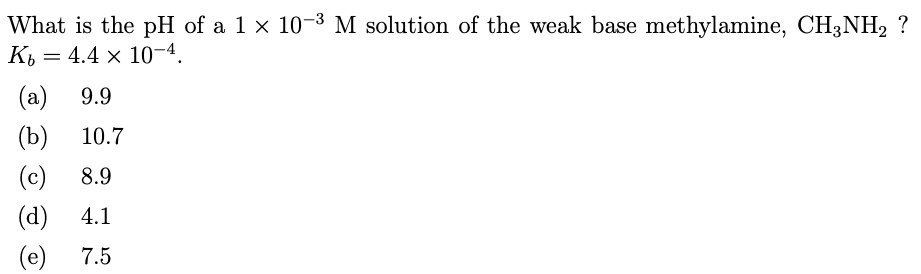 What is the pH of a $1 \times 10^{-3}$ M solution of the weak base methylamine, $CH_3NH_2$ ? $K_b = 4.4 \times 10^{-4}$.

(a) 9.9
(b) 10.7
(c) 8.9
(d) 4.1
(e) 7.5